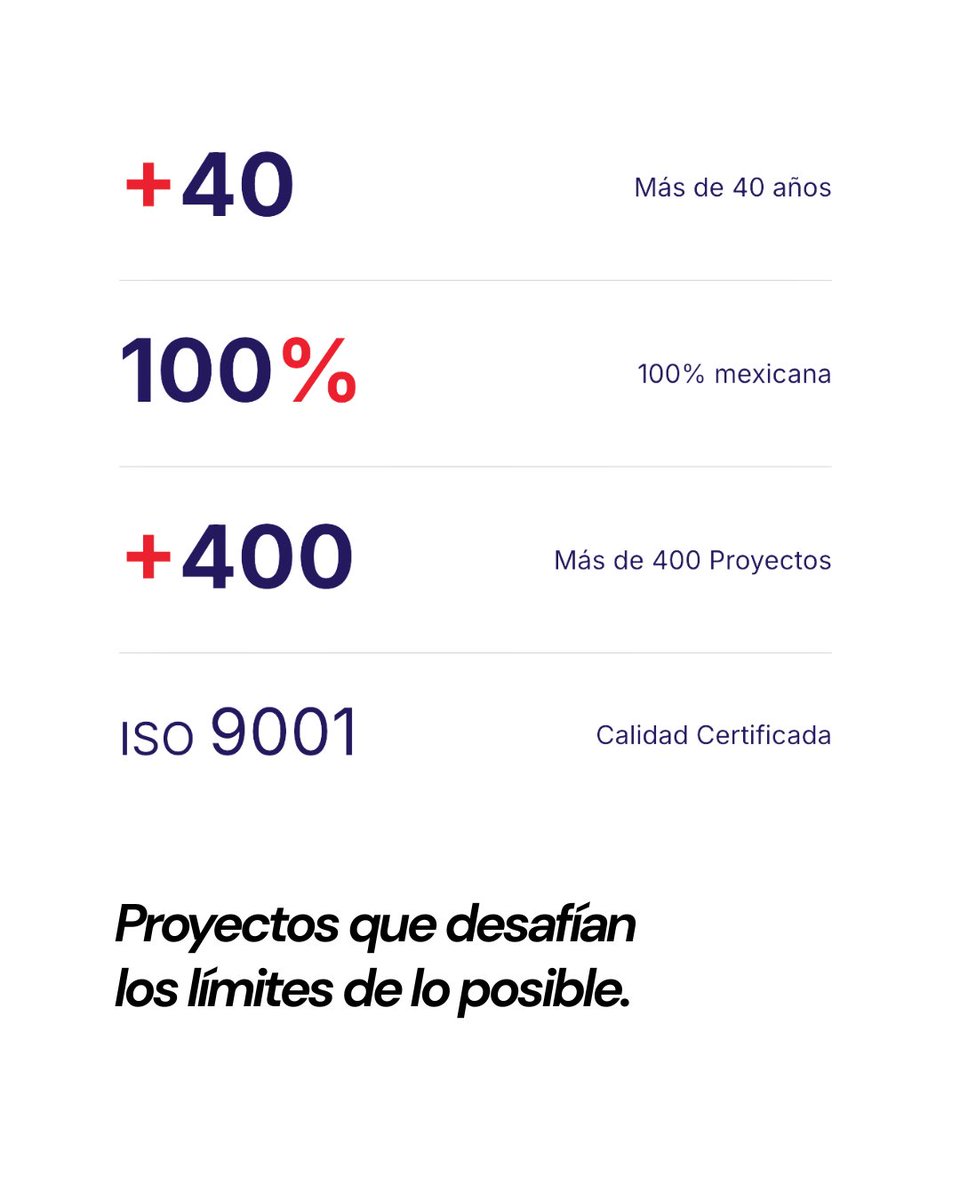 +40 Más de 40 años

100% 100% mexicana

+400 Más de 400 Proyectos

ISO 9001 Calidad Certificada

Proyectos que desafían los límites de lo posible.